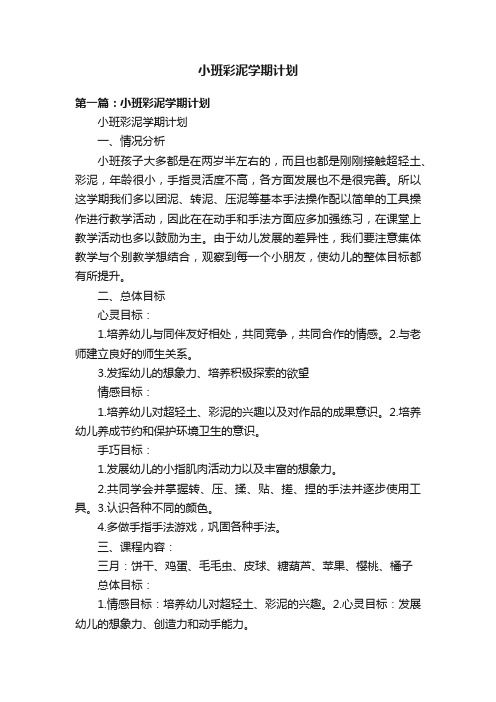 小班彩泥学期计划

第一篇：小班彩泥学期计划

小班彩泥学期计划

一、情况分析

小班孩子大多都是在两岁半左右的，而且也都是刚刚接触超轻土、彩泥，年龄很小，手指灵活度不高，各方面发展也不是很完善。所以这学期我们多以团泥、转泥、压泥等基本手法操作配以简单的工具操作进行教学活动，因此在在动手和手法方面应多加强练习，在课堂上教学活动也多以鼓励为主。由于幼儿发展的差异性，我们要注意集体教学与个别教学想结合，观察到每一个小朋友，使幼儿的整体目标都有所提升。

二、总体目标

心灵目标：

1.培养幼儿与同伴友好相处，共同竞争，共同合作的情感。2.与老师建立良好的师生关系。

3.发挥幼儿的想象力、培养积极探索的欲望

情感目标：

1.培养幼儿对超轻土、彩泥的兴趣以及对作品的成果意识。2.培养幼儿养成节约和保护环境卫生的意识。

手巧目标：

1.发展幼儿的小指肌肉活动力以及丰富的想象力。

2.共同学会并掌握转、压、揉、贴、搓、捏的手法并逐步使用工具。3.认识各种不同的颜色。

4.多做手指手法游戏，巩固各种手法。

三、课程内容：

三月：饼干、鸡蛋、毛毛虫、皮球、糖葫芦、苹果、樱桃、橘子

总体目标：

1.情感目标：培养幼儿对超轻土、彩泥的兴趣。2.心灵目标：发展幼儿的想象力、创造力和动手能力。